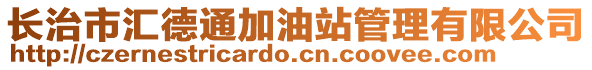 长治市汇德通加油站管理有限公司
http://czernestricardo.cn.coovee.com